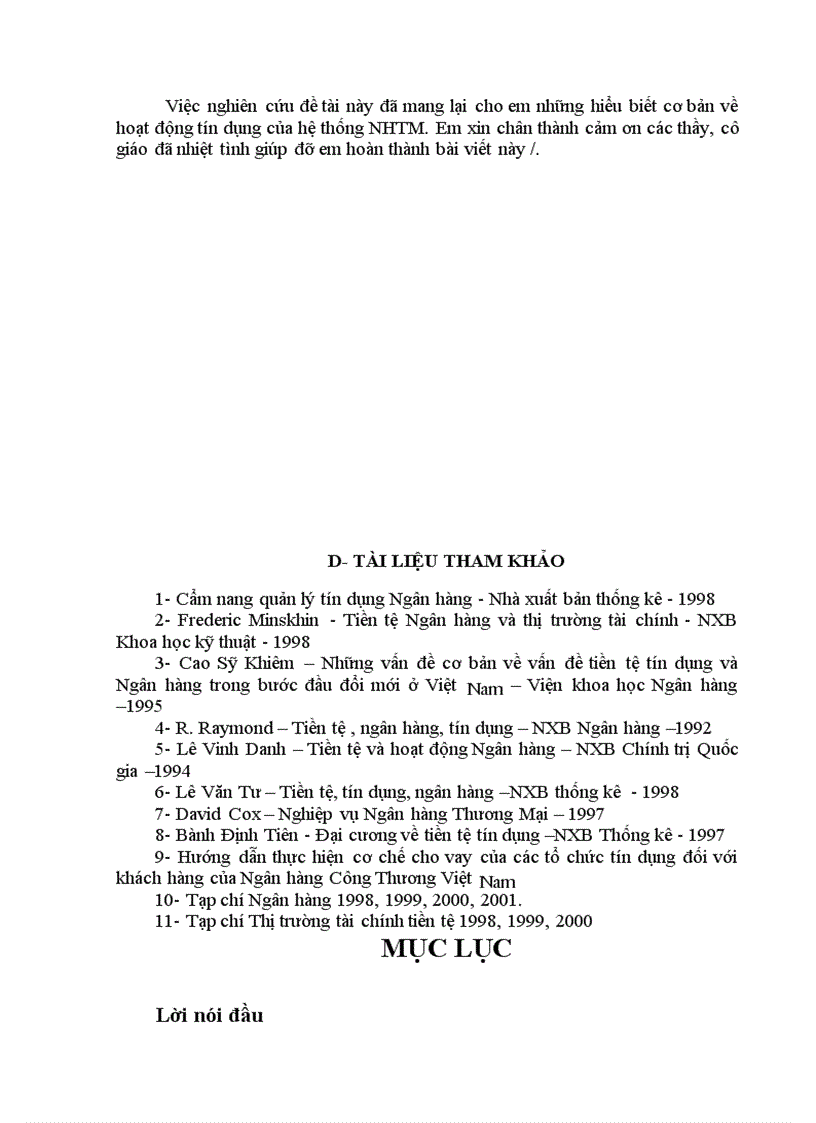 Việc nghiên cứu đề tài này đã mang lại cho em những hiểu biết cơ bản về hoạt động tín dụng của hệ thống NHTM. Em xin chân thành cảm ơn các thầy, cô giáo đã nhiệt tình giúp đỡ em hoàn thành bài viết này /.

D- TÀI LIỆU THAM KHẢO

1- Cẩm nang quản lý tín dụng Ngân hàng - Nhà xuất bản thống kê - 1998

2- Frederic Minskhin - Tiền tệ Ngân hàng và thị trường tài chính - NXB Khoa học kỹ thuật - 1998

3- Cao Sỹ Khiêm – Những vấn đề cơ bản về vấn đề tiền tệ tín dụng và Ngân hàng trong bước đầu đổi mới ở Việt Nam – Viện khoa học Ngân hàng –1995

4- R. Raymond – Tiền tệ , ngân hàng, tín dụng – NXB Ngân hàng –1992

5- Lê Vinh Danh – Tiền tệ và hoạt động Ngân hàng – NXB Chính trị Quốc gia –1994

6- Lê Văn Tư – Tiền tệ, tín dụng, ngân hàng –NXB thống kê - 1998

7- David Cox – Nghiệp vụ Ngân hàng Thương Mại – 1997

8- Bành Định Tiên - Đại cương về tiền tệ tín dụng –NXB Thống kê - 1997

9- Hướng dẫn thực hiện cơ chế cho vay của các tổ chức tín dụng đối với khách hàng của Ngân hàng Công Thương Việt Nam

10- Tạp chí Ngân hàng 1998, 1999, 2000, 2001.

11- Tạp chí Thị trường tài chính tiền tệ 1998, 1999, 2000

MỤC LỤC

Lời nói đầu